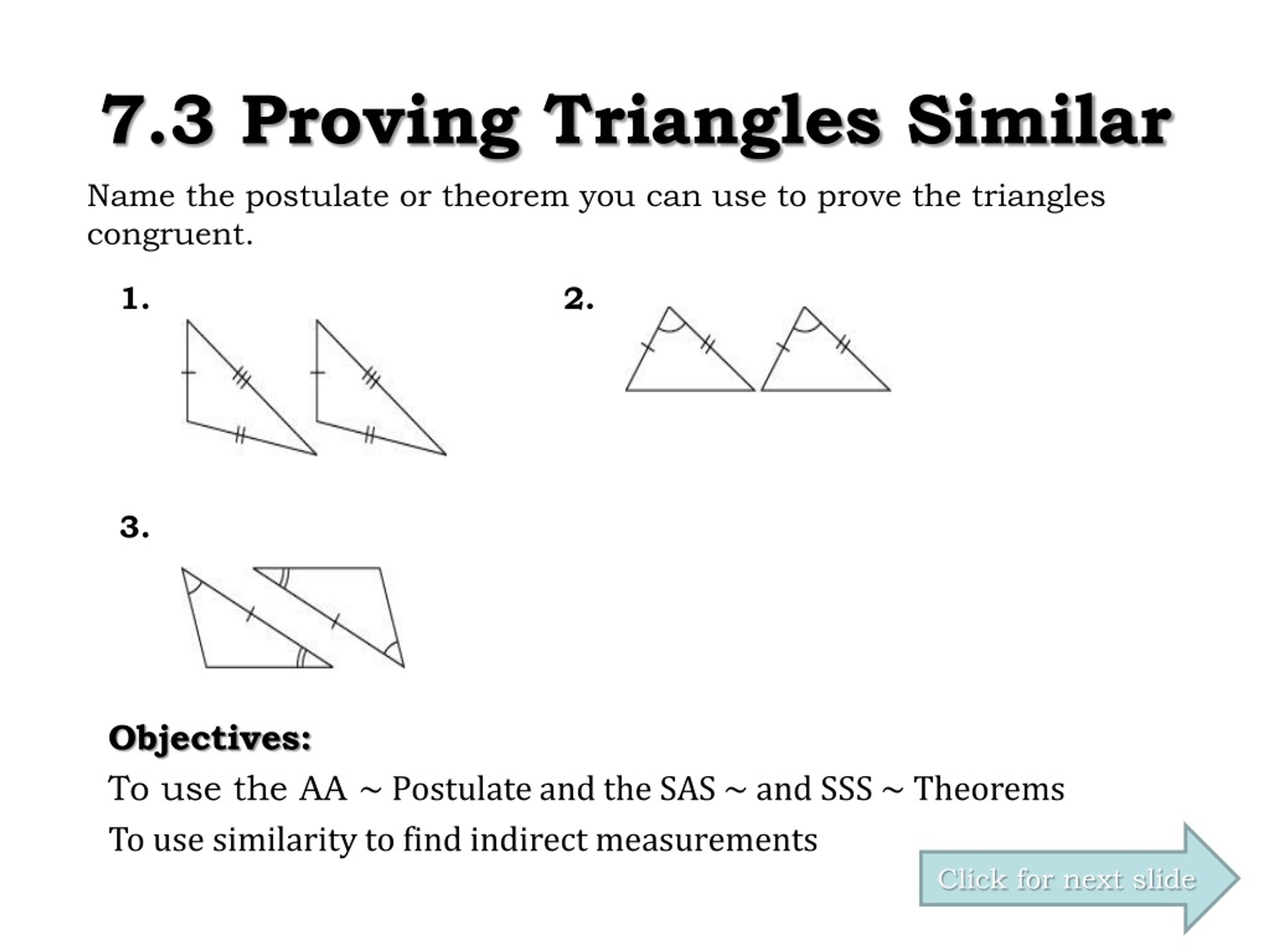 7.3 Proving Triangles Similar

Name the postulate or theorem you can use to prove the triangles congruent.

1.

2.

3.

Objectives:

To use the AA ~ Postulate and the SAS ~ and SSS ~ Theorems

To use similarity to find indirect measurements

Click for next slide